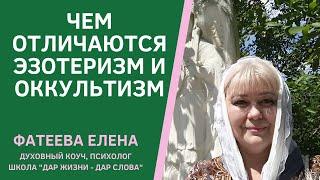 ЧЕМ ОТЛИЧАЮТСЯ ЭЗОТЕРИЗМ И ОККУЛЬТИЗМ

ФАТЕЕВА ЕЛЕНА

ДУХОВНЫЙ КОУЧ, ПСИХОЛОГ

ШКОЛА "ДАР ЖИЗНИ - ДАР СЛОВА"